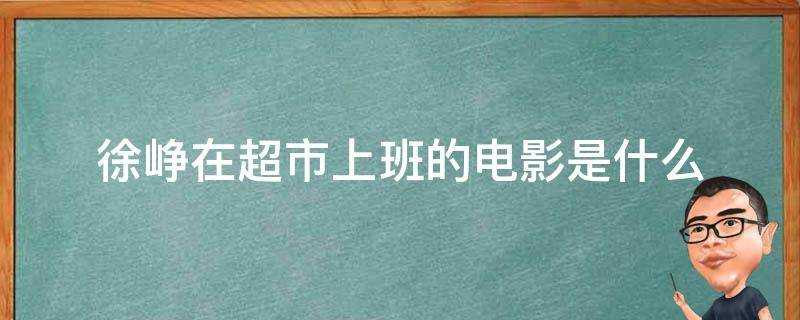 徐峥在超市上班的电影是什么